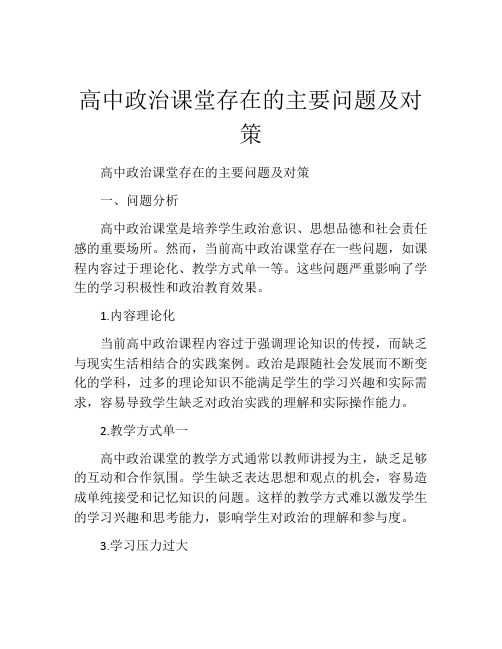 高中政治课堂存在的主要问题及对策

高中政治课堂存在的主要问题及对策

一、问题分析

高中政治课堂是培养学生政治意识、思想品德和社会责任感的重要场所。然而，当前高中政治课堂存在一些问题，如课程内容过于理论化、教学方式单一等。这些问题严重影响了学生的学习积极性和政治教育效果。

1.内容理论化

当前高中政治课程内容过于强调理论知识的传授，而缺乏与现实生活相结合的实践案例。政治是跟随社会发展而不断变化的学科，过多的理论知识不能满足学生的学习兴趣和实际需求，容易导致学生缺乏对政治实践的理解和实际操作能力。

2.教学方式单一

高中政治课堂的教学方式通常以教师讲授为主，缺乏足够的互动和合作氛围。学生缺乏表达思想和观点的机会，容易造成单纯接受和记忆知识的问题。这样的教学方式难以激发学生的学习兴趣和思考能力，影响学生对政治的理解和参与度。

3.学习压力过大